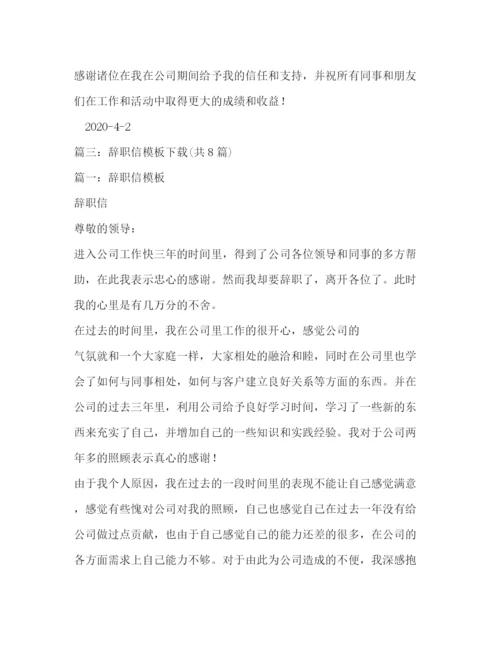 感谢诸位在我在公司期间给予我的信任和支持，并祝所有同事和朋友们在工作和活动中取得更大的成绩和收益！

2020-4-2

篇三：辞职信模板下载(共8篇)

篇一：辞职信模板

辞职信

尊敬的领导：

进入公司工作快三年的时间里，得到了公司各位领导和同事的多方帮助，在此我表示忠心的感谢。然而我却要辞职了，离开各位了。此时我的心里是有几万分的不舍。

在过去的时间里，我在公司里工作的很开心，感觉公司的

气氛就和一个大家庭一样，大家相处的融洽和睦，同时在公司里也学会了如何与同事相处，如何与客户建立良好关系等方面的东西。并在公司的过去三年里，利用公司给予良好学习时间，学习了一些新的东西来充实了自己，并增加自己的一些知识和实践经验。我对于公司两年多的照顾表示真心的感谢！

由于我个人原因，我在过去的一段时间里的表现不能让自己感觉满意，感觉有些愧对公司对我的照顾，自己也感觉自己在过去一年没有给公司做过点贡献，也由于自己感觉自己的能力还差的很多，在公司的各方面需求上自己能力不够。对于由此为公司造成的不便，我深感抱